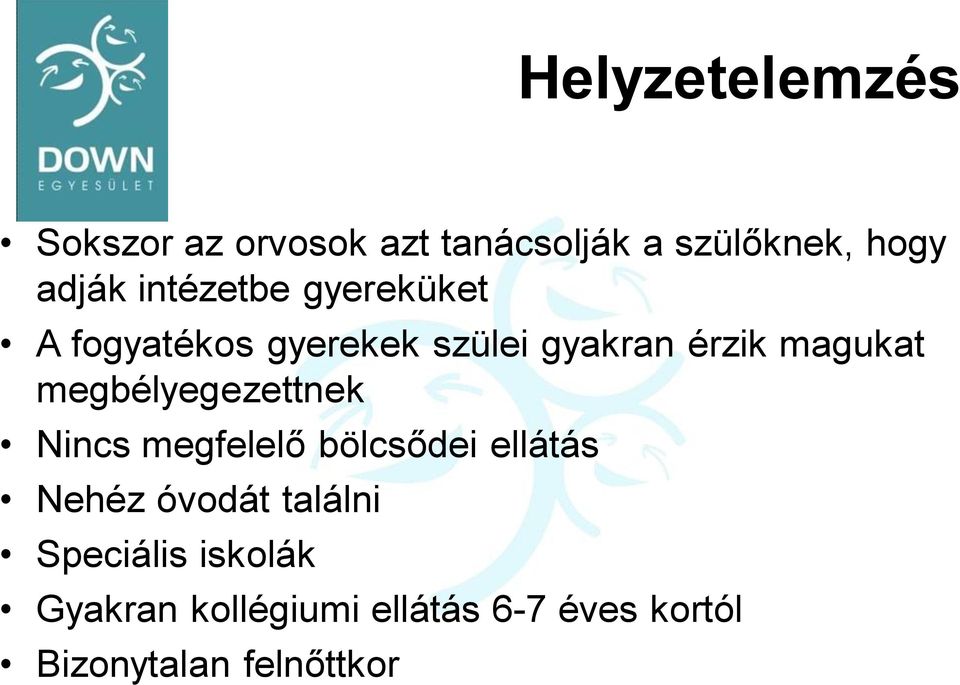 DOWN
EGYESÜLET

Helyzetelemzés

• Sokszor az orvosok azt tanácsolják a szülőknek, hogy adják intézetbe gyereküket
• A fogyatékos gyerekek szülei gyakran érzik magukat megbélyegezettnek
• Nincs megfelelő bölcsődei ellátás
• Nehéz óvodát találni
• Speciális iskolák
• Gyakran kollégiumi ellátás 6-7 éves kortól
• Bizonytalan felnőttkor